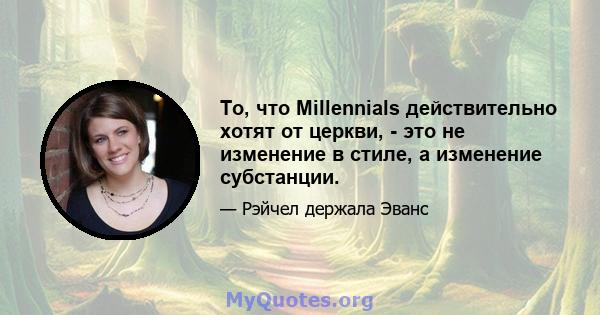 То, что Millennials действительно хотят от церкви, - это не изменение в стиле, а изменение субстанции.

— Рэйчел держала Эванс

MyQuotes.org